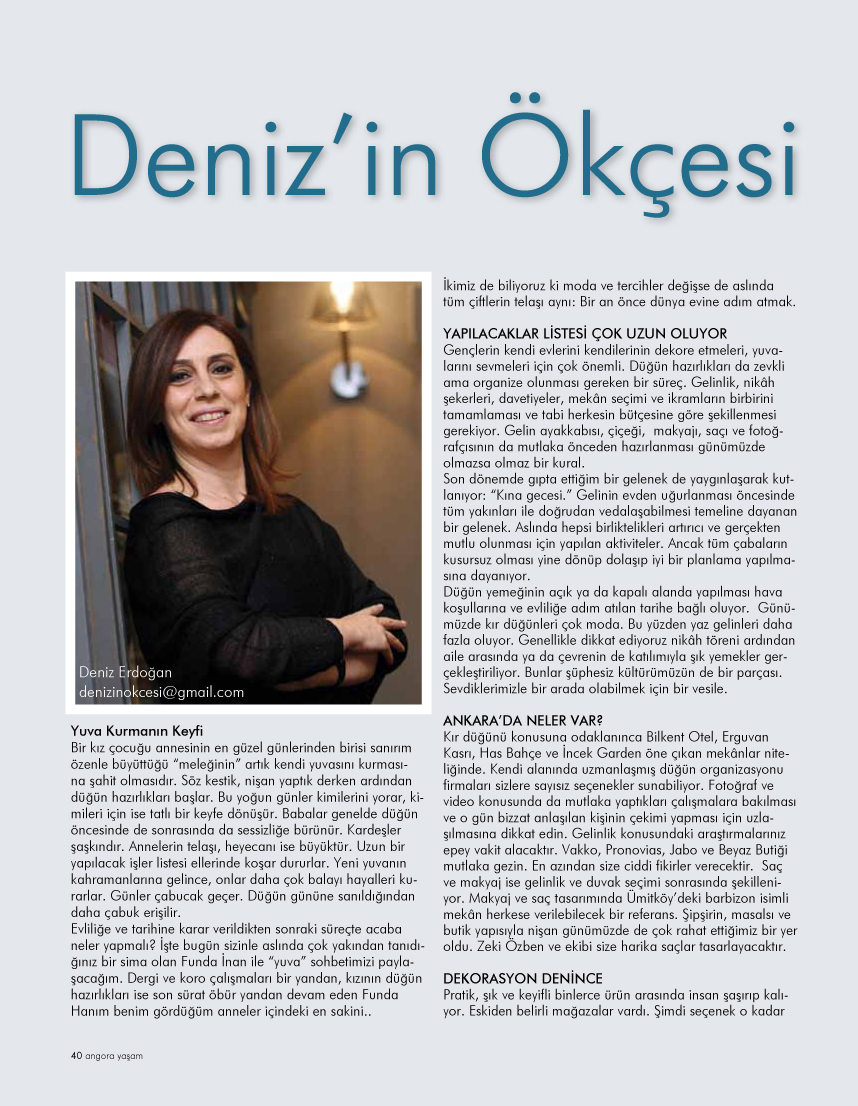 Deniz'in Ökçesi

Deniz Erdoğan
denizinokcesi@gmail.com

Yuva Kurmanın Keyfi
Bir kız çocuğu annesinin en güzel günlerinden birisi sanırım özenle büyüttüğü "meleğinin" artık kendi yuvasını kurmasına şahit olmasıdır. Söz kestik, nişan yaptık derken ardından düğün hazırlıkları başlar. Bu yoğun günler kimilerini yorar, kimileri için ise tatlı bir keyfe dönüşür. Babalar genelde düğün öncesinde de sonrasında da sessizliğe bürünür. Kardeşler şaşkındır. Annelerin telaşı, heyecanı ise büyüktür. Uzun bir yapılacak işler listesi ellerinde koşar dururlar. Yeni yuvanın kahramanlarına gelince, onlar daha çok balayı hayalleri kurarlar. Günler çabucak geçer. Düğün gününe sanıldığından daha çabuk erişilir.
Evliliğe ve tarihine karar verildikten sonraki süreçte acaba neler yapmalı? İşte bugün sizinle aslında çok yakından tanıdığınız bir sima olan Funda İnan ile "yuva" sohbetimizi paylaşacağım. Dergi ve koro çalışmaları bir yandan, kızının düğün hazırlıkları ise son sürat öbür yandan devam eden Funda Hanım benim gördüğüm anneler içindeki en sakini..

İkimiz de biliyoruz ki moda ve tercihler değişse de aslında tüm çiftlerin telaşı aynı: Bir an önce dünya evine adım atmak.

YAPILACAKLAR LİSTESİ ÇOK UZUN OLUYOR
Gençlerin kendi evlerini kendilerinin dekore etmeleri, yuvalarını sevmeleri için çok önemli. Düğün hazırlıkları da zevkli ama organize olunması gereken bir süreç. Gelinlik, nikâh şekerleri, davetiyeler, mekân seçimi ve ikramların birbirini tamamlaması ve tabi herkesin bütçesine göre şekillenmesi gerekiyor. Gelin ayakkabısı, çiçeği, makyajı, saçı ve fotoğrafçısının da mutlaka önceden hazırlanması günümüzde olmazsa olmaz bir kural.
Son dönemde gıpta ettiğim bir gelenek de yaygınlaşarak kutlanıyor: "Kına gecesi." Gelinin evden uğurlanması öncesinde tüm yakınları ile doğrudan vedalaşabilmesi temeline dayanan bir gelenek. Aslında hepsi birliktelikleri artırıcı ve gerçekten mutlu olunması için yapılan aktiviteler. Ancak tüm çabaların kusursuz olması yine dönüp dolaşıp iyi bir planlama yapılmasına dayanıyor.
Düğün yemeğinin açık ya da kapalı alanda yapılması hava koşullarına ve evliliğe adım atılan tarihe bağlı oluyor. Günümüzde kır düğünleri çok moda. Bu yüzden yaz gelinleri daha fazla oluyor. Genellikle dikkat ediyoruz nikâh töreni ardından aile arasında ya da çevrenin de katılımıyla şık yemekler gerçekleştiriliyor. Bunlar şüphesiz kültürümüzün de bir parçası. Sevdiklerimizle bir arada olabilmek için bir vesile.

ANKARA'DA NELER VAR?
Kır düğünü konusuna odaklanınca Bilkent Otel, Erguvan Kasrı, Has Bahçe ve İncek Garden öne çıkan mekânlar niteliğinde. Kendi alanında uzmanlaşmış düğün organizasyonu firmaları sizlere sayısız seçenekler sunabiliyor. Fotoğraf ve video konusunda da mutlaka yaptıkları çalışmalara bakılması ve o gün bizzat anlaşılan kişinin çekimi yapması için uzlaşılmasına dikkat edin. Gelinlik konusundaki araştırmalarınız epey vakit alacaktır. Vakko, Pronovias, Jabo ve Beyaz Butiği mutlaka gezin. En azından size ciddi fikirler verecektir. Saç ve makyaj ise gelinlik ve duvak seçimi sonrasında şekilleniyor. Makyaj ve saç tasarımında Ümitköy'deki barbizon isimli mekân herkese verilebilecek bir referans. Şipşirin, masalsı ve butik yapısıyla nişan günümüzde de çok rahat ettiğimiz bir yer oldu. Zeki Özben ve ekibi size harika saçlar tasarlayacaktır.

DEKORASYON DENİNCE
Pratik, şık ve keyifli binlerce ürün arasında insan şaşırıp kalıyor. Eskiden belirli mağazalar vardı. Şimdi seçenek o kadar

40 angora yaşam